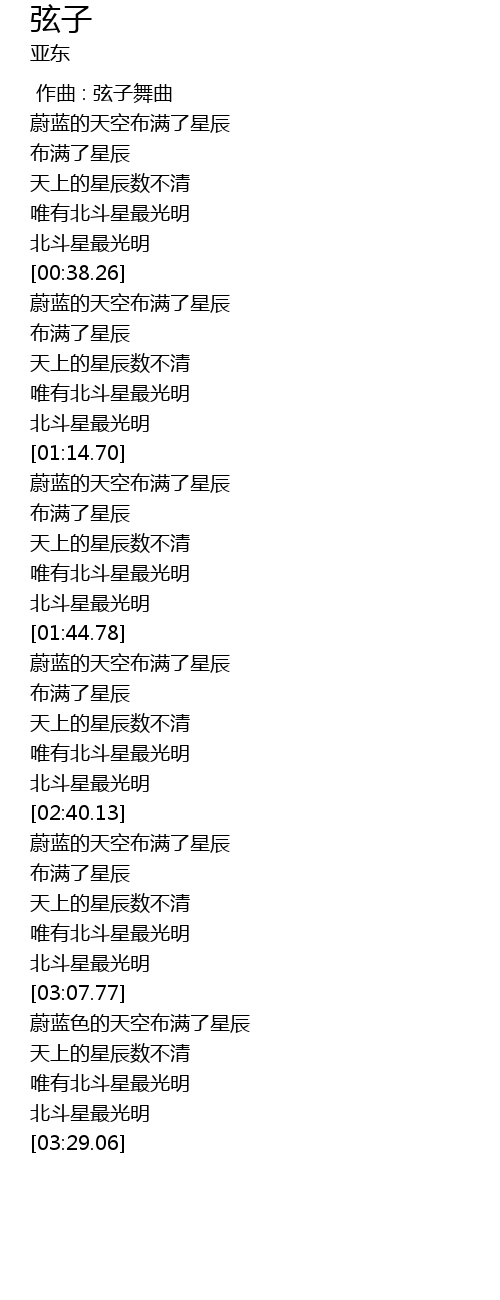 弦子
亚东

作曲 : 弦子舞曲
蔚蓝的天空布满了星辰
布满了星辰
天上的星辰数不清
唯有北斗星最光明
北斗星最光明
[00:38.26]
蔚蓝的天空布满了星辰
布满了星辰
天上的星辰数不清
唯有北斗星最光明
北斗星最光明
[01:14.70]
蔚蓝的天空布满了星辰
布满了星辰
天上的星辰数不清
唯有北斗星最光明
北斗星最光明
[01:44.78]
蔚蓝的天空布满了星辰
布满了星辰
天上的星辰数不清
唯有北斗星最光明
北斗星最光明
[02:40.13]
蔚蓝的天空布满了星辰
布满了星辰
天上的星辰数不清
唯有北斗星最光明
北斗星最光明
[03:07.77]
蔚蓝色的天空布满了星辰
天上的星辰数不清
唯有北斗星最光明
北斗星最光明
[03:29.06]